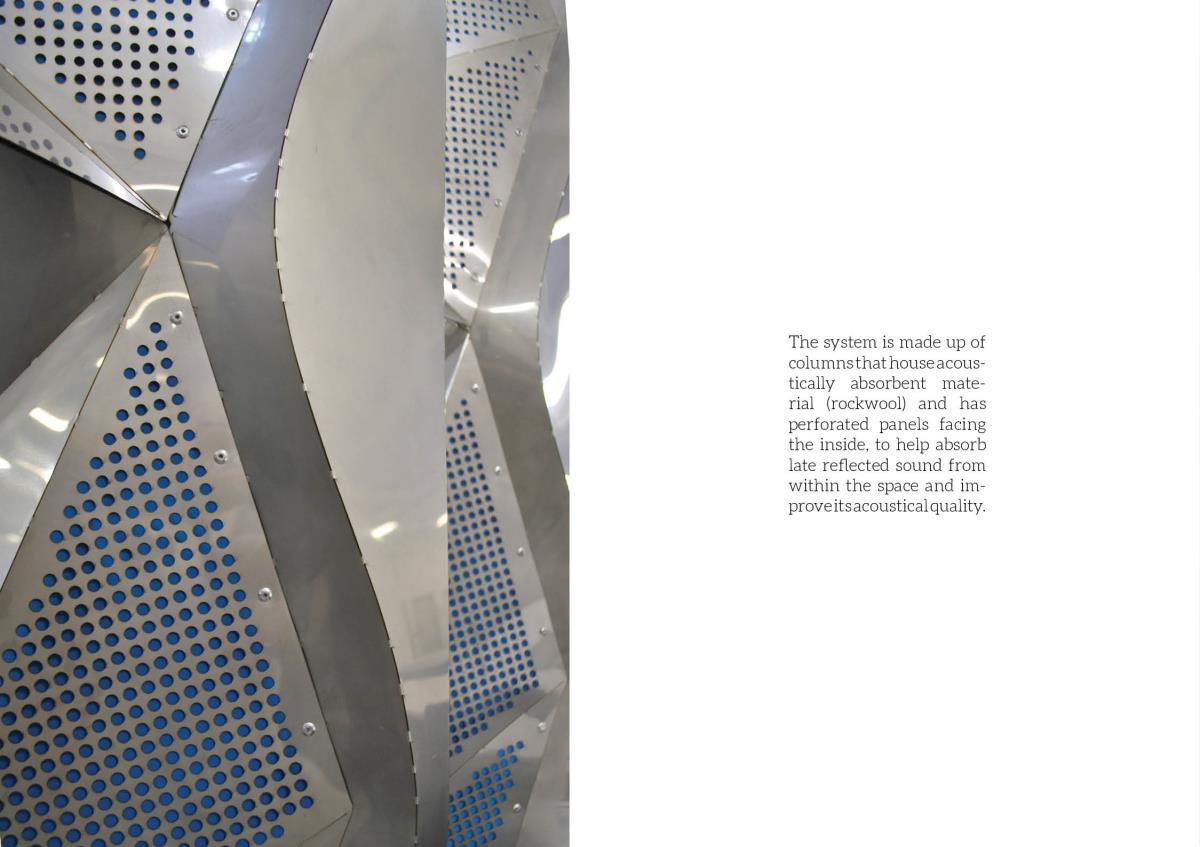 The system is made up of columns that house acoustically absorbent material (rockwool) and has perforated panels facing the inside, to help absorb late reflected sound from within the space and improve its acoustical quality.